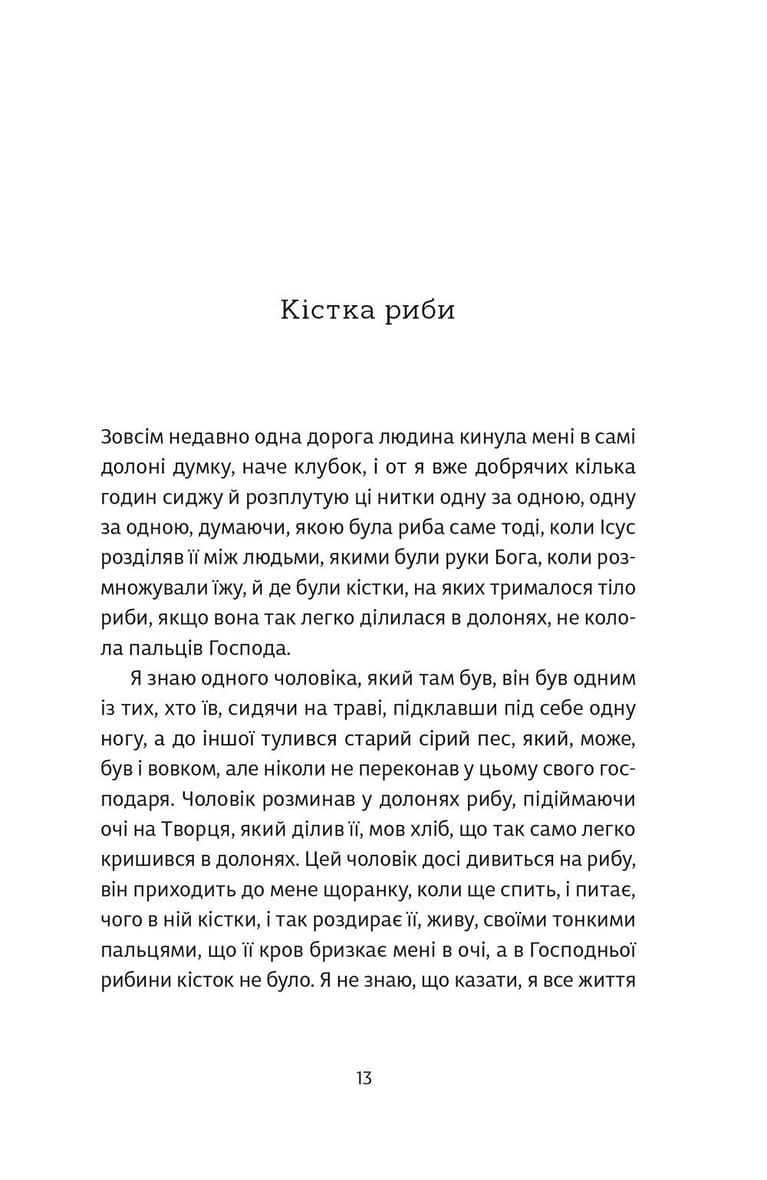 Кістка риби

Зовсім недавно одна дорога людина кинула мені в самі долоні думку, наче клубок, і от я вже добрячих кілька годин сиджу й розплутую ці нитки одну за одною, одну за одною, думаючи, якою була риба саме тоді, коли Ісус розділяв її між людьми, якими були руки Бога, коли розмножували їжу, й де були кістки, на яких трималося тіло риби, якщо вона так легко ділилася в долонях, не колола пальців Господа.

Я знаю одного чоловіка, який там був, він був одним із тих, хто їв, сидячи на траві, підклавши під себе одну ногу, а до іншої тулився старий сірий пес, який, може, був і вовком, але ніколи не переконав у цьому свого господаря. Чоловік розминав у долонях рибу, підіймаючи очі на Творця, який ділив її, мов хліб, що так само легко кришився в долонях. Цей чоловік досі дивиться на рибу, він приходить до мене щоранку, коли ще спить, і питає, чого в ній кістки, і так роздирає її, живу, своїми тонкими пальцями, що її кров бризкає мені в очі, а в Господньої рибини кісток не було. Я не знаю, що казати, я все життя

13